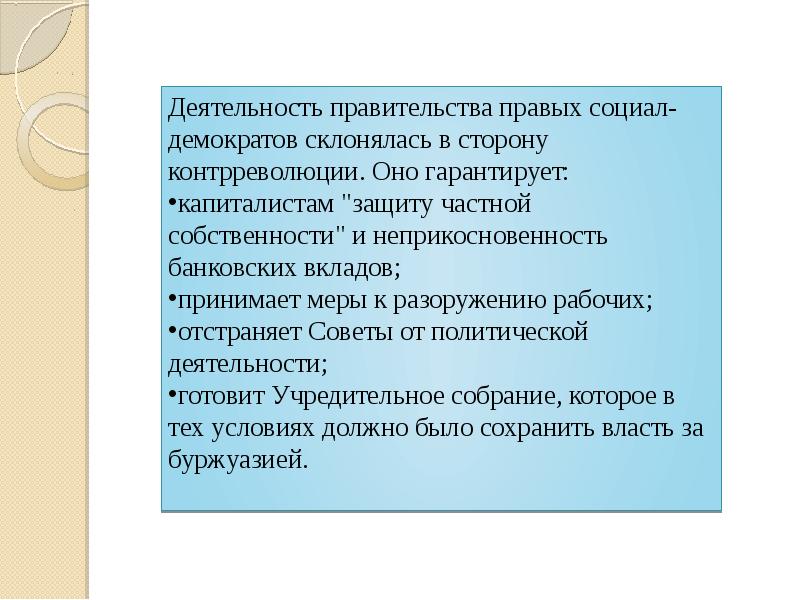 Деятельность правительства правых социал-демократов склонялась в сторону контрреволюции. Оно гарантирует:
•капиталистам "защиту частной собственности" и неприкосновенность банковских вкладов;
•принимает меры к разоружению рабочих;
•отстраняет Советы от политической деятельности;
•готовит Учредительное собрание, которое в тех условиях должно было сохранить власть за буржуазией.